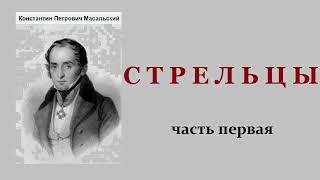 Константин Петрович Масальский

СТРЕЛЬЦЫ

часть первая